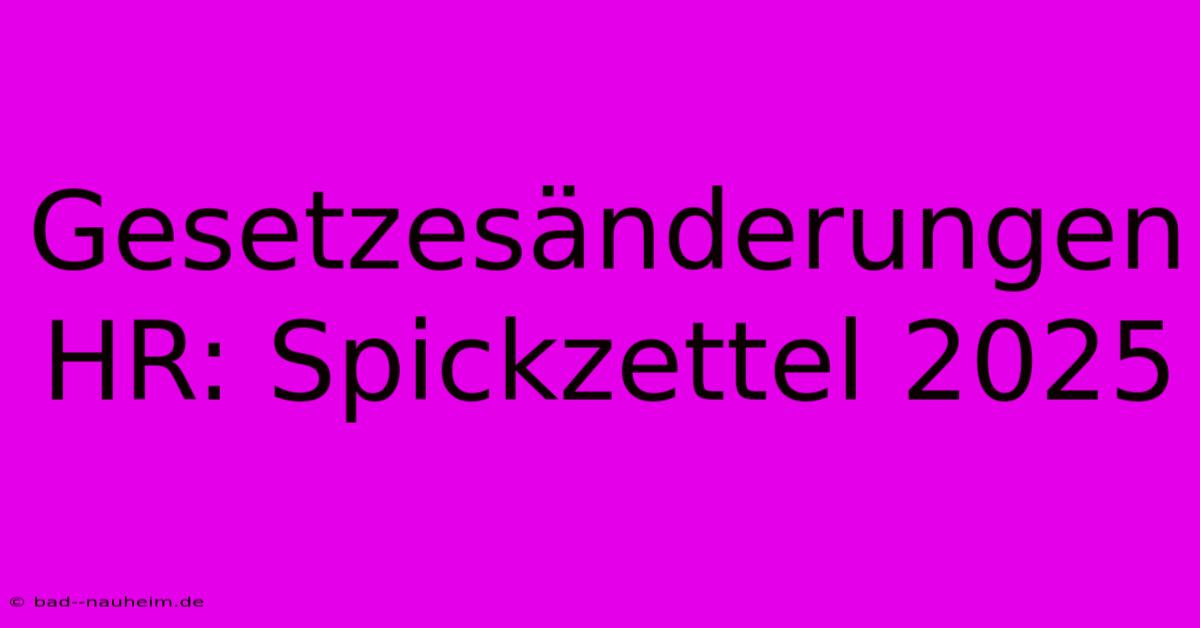 Gesetzesänderungen HR: Spickzettel 2025

© bad--nauheim.de